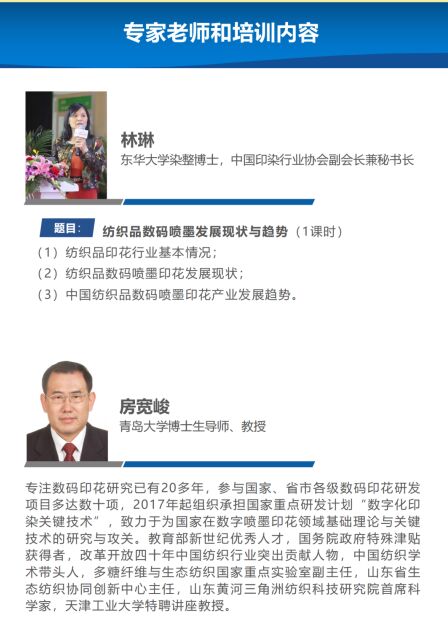 专家老师和培训内容

林琳
东华大学染整博士，中国印染行业协会副会长兼秘书长

题目：
纺织品数码喷墨发展现状与趋势（1课时）
（1）纺织品印花行业基本情况；
（2）纺织品数码喷墨印花发展现状；
（3）中国纺织品数码喷墨印花产业发展趋势。

房宽峻
青岛大学博士生导师、教授

专注数码印花研究已有20多年，参与国家、省市各级数码印花研发项目多达数十项，2017年起组织承担国家重点研发计划“数字化印染关键技术”，致力于为国家在数字喷墨印花领域基础理论与关键技术的研究与攻关。教育部新世纪优秀人才，国务院政府特殊津贴获得者，改革开放四十年中国纺织行业突出贡献人物，中国纺织学术带头人，多糖纤维与生态纺织国家重点实验室副主任，山东省生态纺织协同创新中心主任，山东黄河三角洲纺织科技研究院首席科学家，天津工业大学特聘讲座教授。